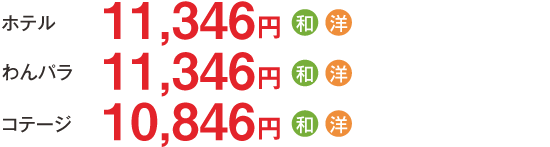 ホテル 11,346円 和 洋
わんパラ 11,346円 和 洋
コテージ 10,846円 和 洋